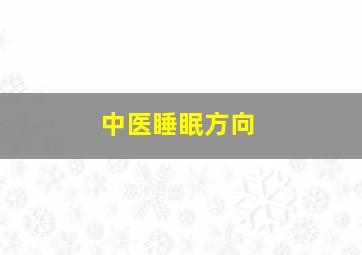 中医睡眠方向